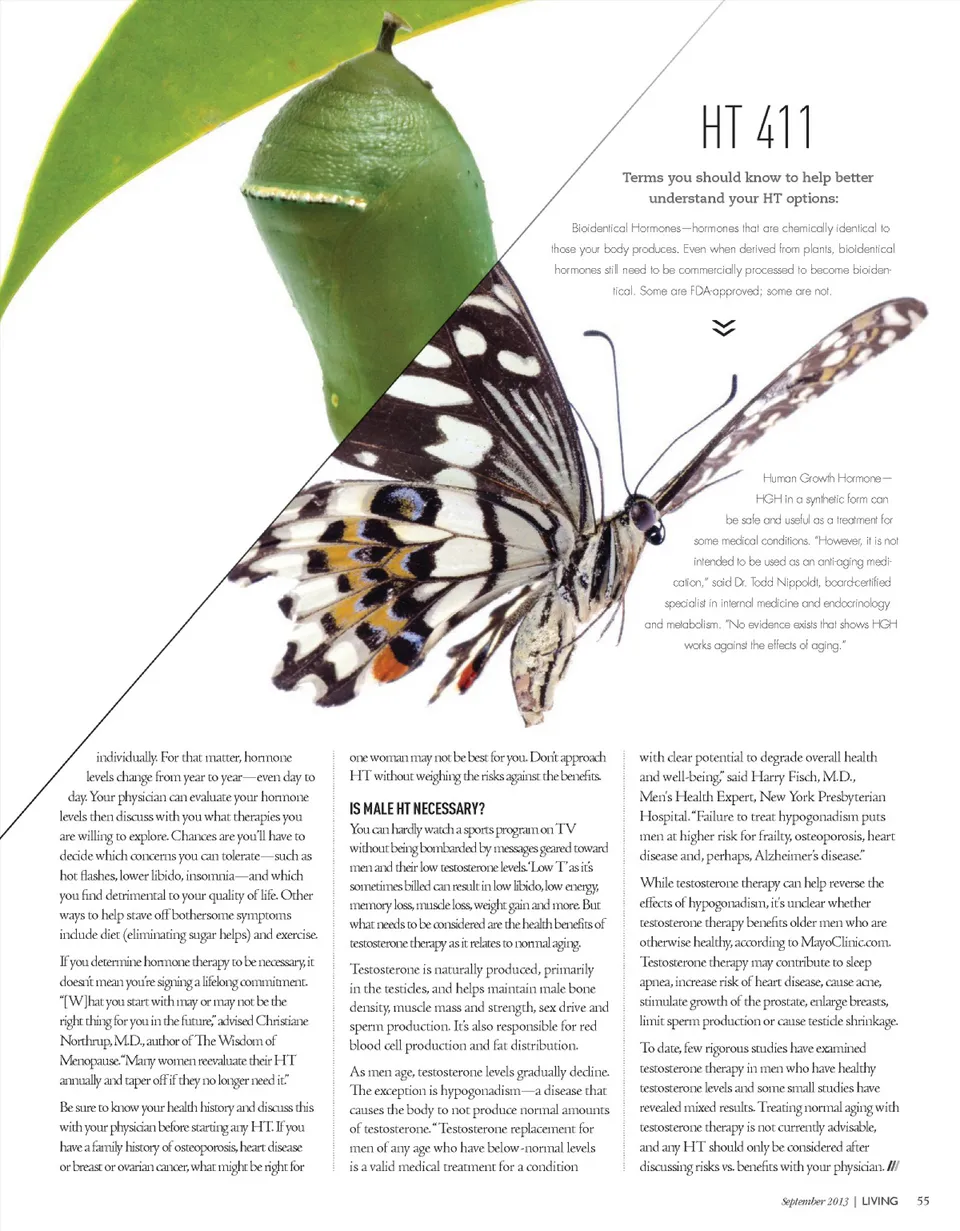 HT 411

Terms you should know to help better understand your HT options:

Bioidentical Hormones—hormones that are chemically identical to those your body produces. Even when derived from plants, bioidentical hormones still need to be commercially processed to become bioidentical. Some are FDA-approved; some are not.

Human Growth Hormone—HGH in a synthetic form can be safe and useful as a treatment for some medical conditions. "However, it is not intended to be used as an anti-aging medication," said Dr. Todd Nippoldt, board-certified specialist in internal medicine and endocrinology and metabolism. "No evidence exists that shows HGH works against the effects of aging."

individually. For that matter, hormone levels change from year to year—even day to day. Your physician can evaluate your hormone levels then discuss with you what therapies you are willing to explore. Chances are you'll have to decide which concerns you can tolerate—such as hot flashes, lower libido, insomnia—and which you find detrimental to your quality of life. Other ways to help stave off bothersome symptoms include diet (eliminating sugar helps) and exercise.

If you determine hormone therapy to be necessary, it doesn't mean you're signing a lifelong commitment. "[W]hat you start with may or may not be the right thing for you in the future," advised Christiane Northrup, M.D., author of The Wisdom of Menopause. "Many women reevaluate their HT annually and taper off if they no longer need it."

Be sure to know your health history and discuss this with your physician before starting any HT. If you have a family history of osteoporosis, heart disease or breast or ovarian cancer, what might be right for one woman may not be best for you. Don't approach HT without weighing the risks against the benefits.

IS MALE HT NECESSARY?

You can hardly watch a sports program on TV without being bombarded by messages geared toward men and their low testosterone levels. 'Low T' as it's sometimes billed can result in low libido, low energy, memory loss, muscle loss, weight gain and more. But what needs to be considered are the health benefits of testosterone therapy as it relates to normal aging.

Testosterone is naturally produced, primarily in the testicles, and helps maintain male bone density, muscle mass and strength, sex drive and sperm production. It's also responsible for red blood cell production and fat distribution.

As men age, testosterone levels gradually decline. The exception is hypogonadism—a disease that causes the body to not produce normal amounts of testosterone. "Testosterone replacement for men of any age who have below-normal levels is a valid medical treatment for a condition with clear potential to degrade overall health and well-being," said Harry Fisch, M.D., Men's Health Expert, New York Presbyterian Hospital. "Failure to treat hypogonadism puts men at higher risk for frailty, osteoporosis, heart disease and, perhaps, Alzheimer's disease."

While testosterone therapy can help reverse the effects of hypogonadism, it's unclear whether testosterone therapy benefits older men who are otherwise healthy, according to MayoClinic.com. Testosterone therapy may contribute to sleep apnea, increase risk of heart disease, cause acne, stimulate growth of the prostate, enlarge breasts, limit sperm production or cause testicle shrinkage.

To date, few rigorous studies have examined testosterone therapy in men who have healthy testosterone levels and some small studies have revealed mixed results. Treating normal aging with testosterone therapy is not currently advisable, and any HT should only be considered after discussing risks vs. benefits with your physician. ///

September 2013 | LIVING 55